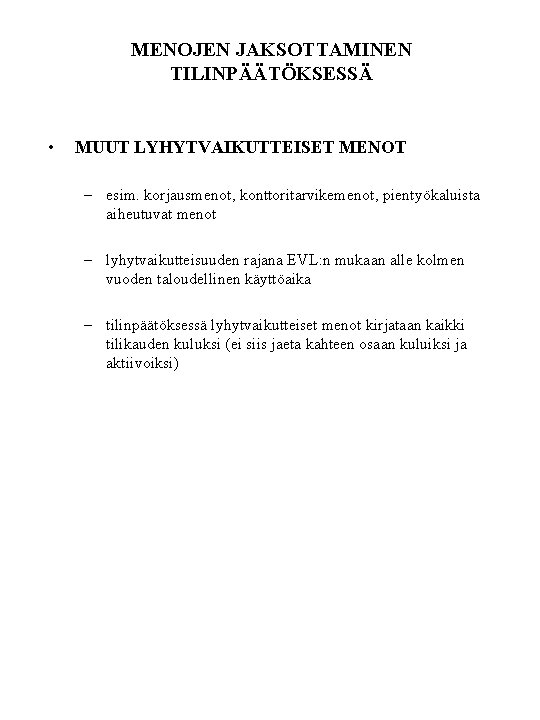 MENOJEN JAKSOTTAMINEN TILINPÄÄTÖKSESSÄ

• MUUT LYHYTVAIKUTTEISET MENOT

– esim. korjausmenot, konttoritarvikemenot, pientyökaluista aiheutuvat menot

– lyhytvaikutteisuuden rajana EVL:n mukaan alle kolmen vuoden taloudellinen käyttöaika

– tilinpäätöksessä lyhytvaikutteiset menot kirjataan kaikki tilikauden kuluksi (ei siis jaeta kahteen osaan kuluiksi ja aktiivoiksi)